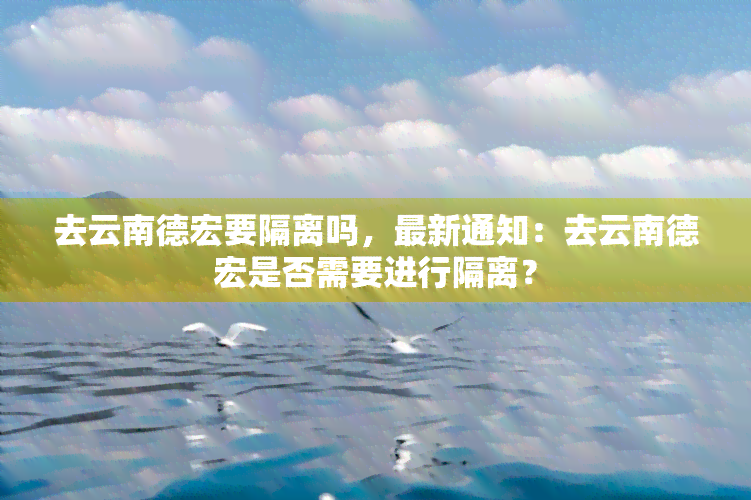 去云南德宏要隔离吗，最新通知：去云南德宏是否需要进行隔离？